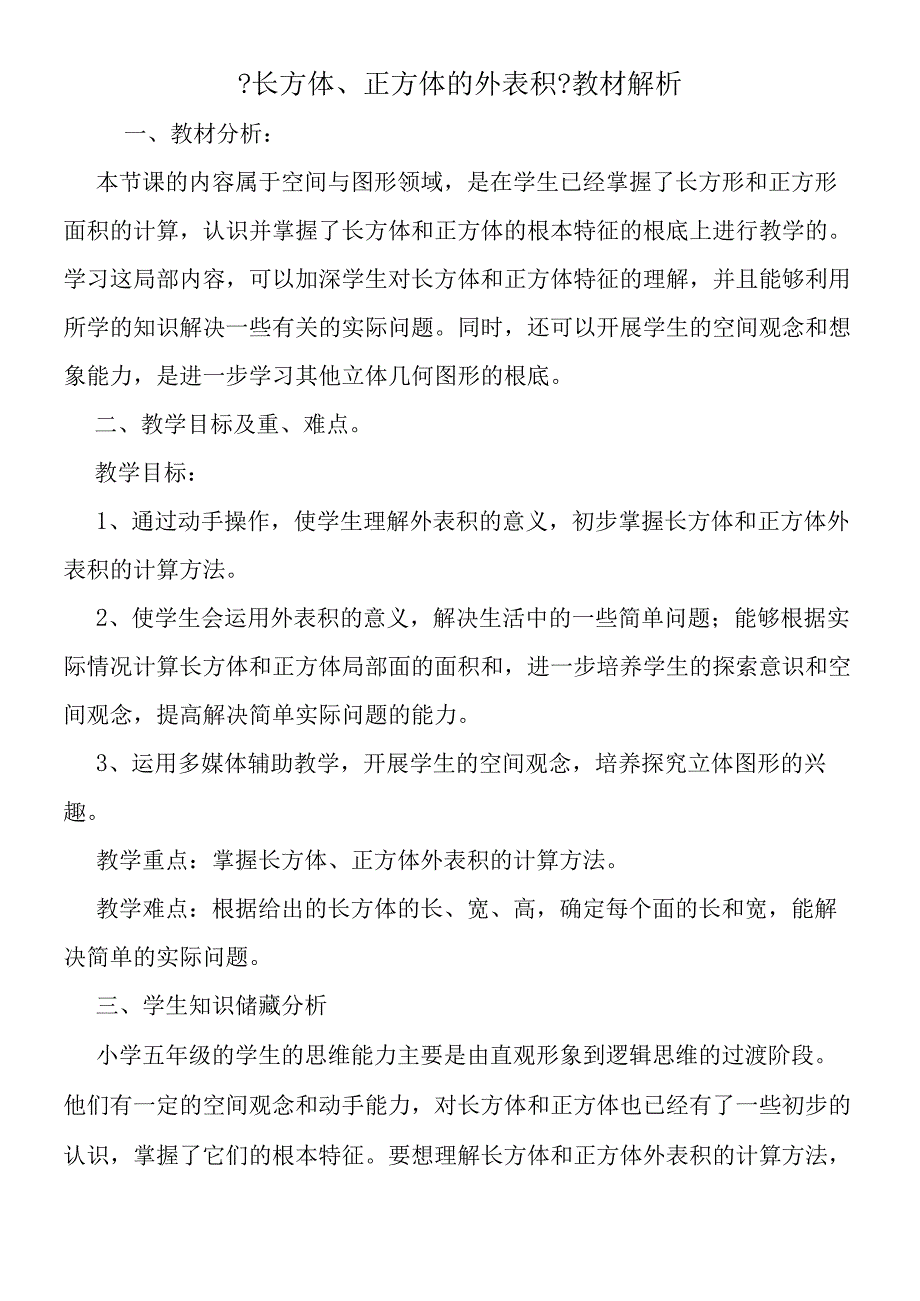 ?长方体、正方体的外表积?教材解析

一、教材分析：

本节课的内容属于空间与图形领域，是在学生已经掌握了长方形和正方形面积的计算，认识并掌握了长方体和正方体的根本特征的根底上进行教学的。学习这局部内容，可以加深学生对长方体和正方体特征的理解，并且能够利用所学的知识解决一些有关的实际问题。同时，还可以开展学生的空间观念和想象能力，是进一步学习其他立体几何图形的根底。

二、教学目标及重、难点。

教学目标：

1、通过动手操作，使学生理解外表积的意义，初步掌握长方体和正方体外表积的计算方法。

2、使学生会运用外表积的意义，解决生活中的一些简单问题；能够根据实际情况计算长方体和正方体局部面的面积和，进一步培养学生的探索意识和空间观念，提高解决简单实际问题的能力。

3、运用多媒体辅助教学，开展学生的空间观念，培养探究立体图形的兴趣。

教学重点：掌握长方体、正方体外表积的计算方法。

教学难点：根据给出的长方体的长、宽、高，确定每个面的长和宽，能解决简单的实际问题。

三、学生知识储藏分析

小学五年级的学生的思维能力主要是由直观形象到逻辑思维的过渡阶段。他们有一定的空间观念和动手能力，对长方体和正方体也已经有了一些初步的认识，掌握了它们的根本特征。要想理解长方体和正方体外表积的计算方法，